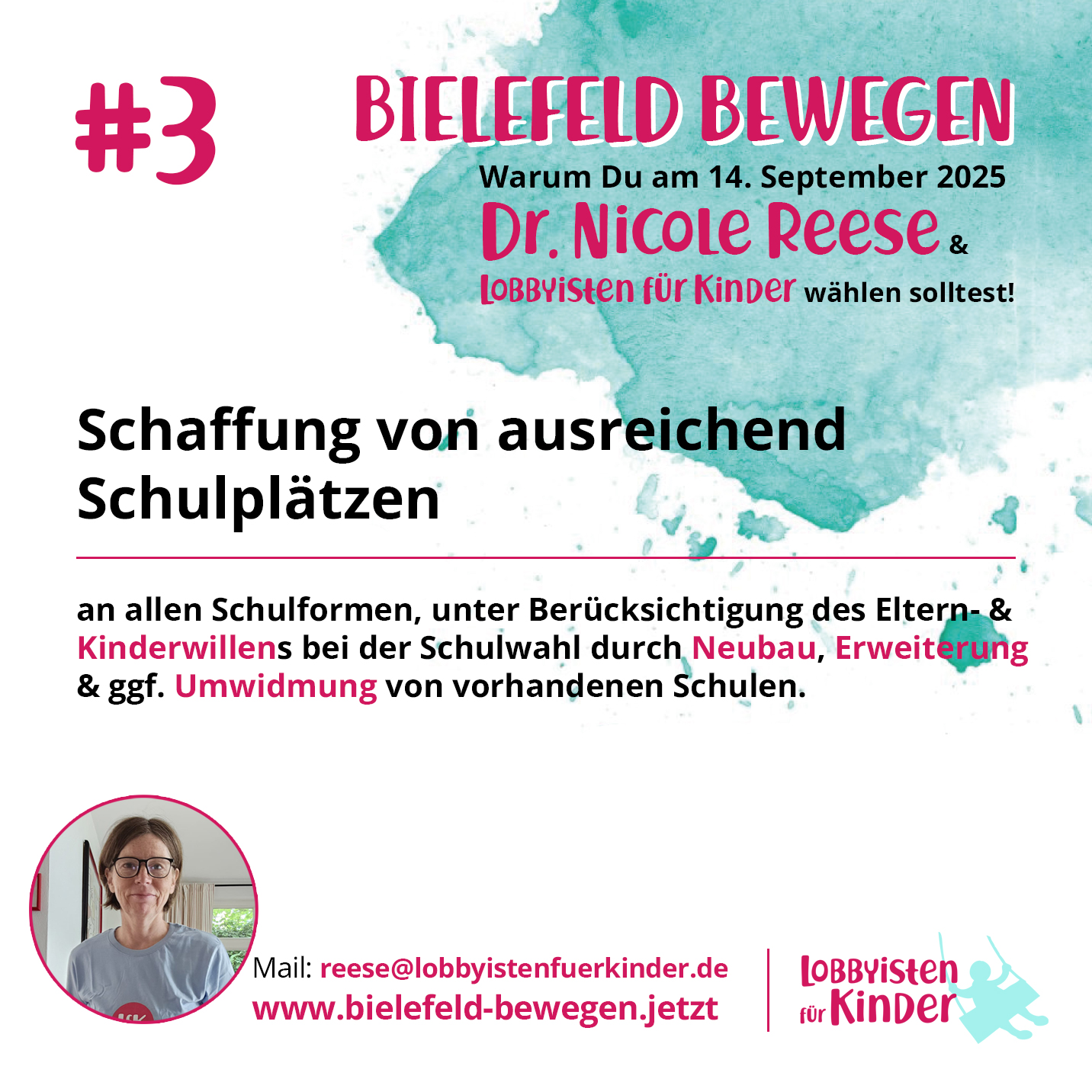 #3

BIELEFELD BEWEGEN

Warum Du am 14. September 2025

Dr. Nicole Reese &

Lobbyisten für Kinder wählen solltest!

Schaffung von ausreichend Schulplätzen

an allen Schulformen, unter Berücksichtigung des Eltern- & Kinderwillens bei der Schulwahl durch Neubau, Erweiterung & ggf. Umwidmung von vorhandenen Schulen.

Mail: reese@lobbyistenfuerkinder.de
www.bielefeld-bewegen.jetzt

Lobbyisten für Kinder